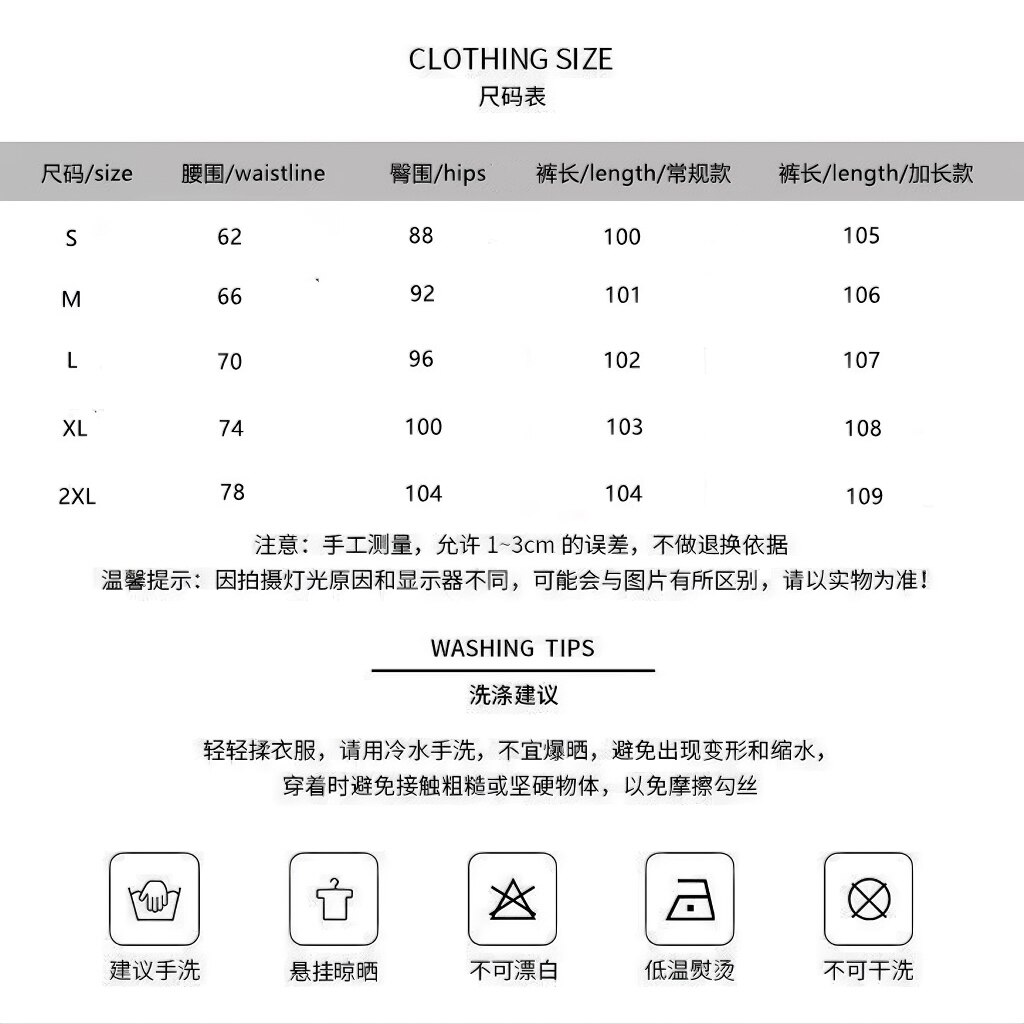 CLOTHING SIZE
尺码表

| 尺码/size | 腰围/waistline | 臀围/hips | 裤长/length/常规款 | 裤长/length/加长款 |
|---|---|---|---|---|
| S | 62 | 88 | 100 | 105 |
| M | 66 | 92 | 101 | 106 |
| L | 70 | 96 | 102 | 107 |
| XL | 74 | 100 | 103 | 108 |
| 2XL | 78 | 104 | 104 | 109 |

注意：手工测量，允许1~3cm的误差，不做退换依据
温馨提示：因拍摄灯光原因和显示器不同，可能会与图片有所区别，请以实物为准！

WASHING TIPS
洗涤建议

轻轻揉衣服，请用冷水手洗，不宜爆晒，避免出现变形和缩水，
穿着时避免接触粗糙或坚硬物体，以免摩擦勾丝

建议手洗
悬挂晾晒
不可漂白
低温熨烫
不可干洗